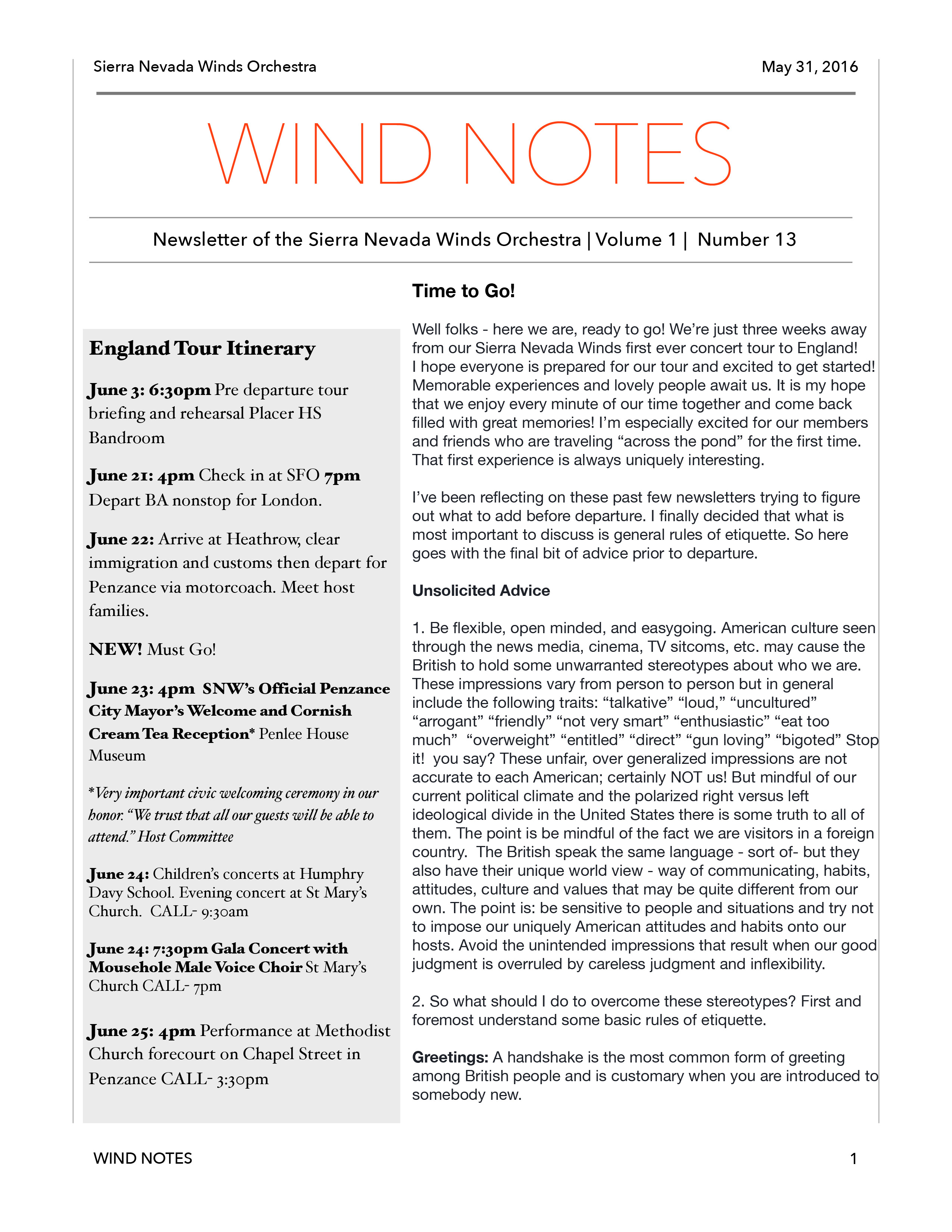 Sierra Nevada Winds Orchestra

May 31, 2016

WIND NOTES

Newsletter of the Sierra Nevada Winds Orchestra | Volume 1 | Number 13

England Tour Itinerary

June 3: 6:30pm Pre departure tour briefing and rehearsal Placer HS Bandroom

June 21: 4pm Check in at SFO 7pm Depart BA nonstop for London.

June 22: Arrive at Heathrow, clear immigration and customs then depart for Penzance via motorcoach. Meet host families.

NEW! Must Go!

June 23: 4pm SNW's Official Penzance City Mayor's Welcome and Cornish Cream Tea Reception* Penlee House Museum

*Very important civic welcoming ceremony in our honor. "We trust that all our guests will be able to attend." Host Committee

June 24: Children's concerts at Humphry Davy School. Evening concert at St Mary's Church. CALL- 9:30am

June 24: 7:30pm Gala Concert with Mousehole Male Voice Choir St Mary's Church CALL- 7pm

June 25: 4pm Performance at Methodist Church forecourt on Chapel Street in Penzance CALL- 3:30pm

Time to Go!

Well folks - here we are, ready to go! We're just three weeks away from our Sierra Nevada Winds first ever concert tour to England! I hope everyone is prepared for our tour and excited to get started! Memorable experiences and lovely people await us. It is my hope that we enjoy every minute of our time together and come back filled with great memories! I'm especially excited for our members and friends who are traveling "across the pond" for the first time. That first experience is always uniquely interesting.

I've been reflecting on these past few newsletters trying to figure out what to add before departure. I finally decided that what is most important to discuss is general rules of etiquette. So here goes with the final bit of advice prior to departure.

Unsolicited Advice

1. Be flexible, open minded, and easygoing. American culture seen through the news media, cinema, TV sitcoms, etc. may cause the British to hold some unwarranted stereotypes about who we are. These impressions vary from person to person but in general include the following traits: "talkative" "loud," "uncultured" "arrogant" "friendly" "not very smart" "enthusiastic" "eat too much" "overweight" "entitled" "direct" "gun loving" "bigoted" Stop it! you say? These unfair, over generalized impressions are not accurate to each American; certainly NOT us! But mindful of our current political climate and the polarized right versus left ideological divide in the United States there is some truth to all of them. The point is be mindful of the fact we are visitors in a foreign country. The British speak the same language - sort of- but they also have their unique world view - way of communicating, habits, attitudes, culture and values that may be quite different from our own. The point is: be sensitive to people and situations and try not to impose our uniquely American attitudes and habits onto our hosts. Avoid the unintended impressions that result when our good judgment is overruled by careless judgment and inflexibility.

2. So what should I do to overcome these stereotypes? First and foremost understand some basic rules of etiquette.

Greetings: A handshake is the most common form of greeting among British people and is customary when you are introduced to somebody new.

WIND NOTES

1